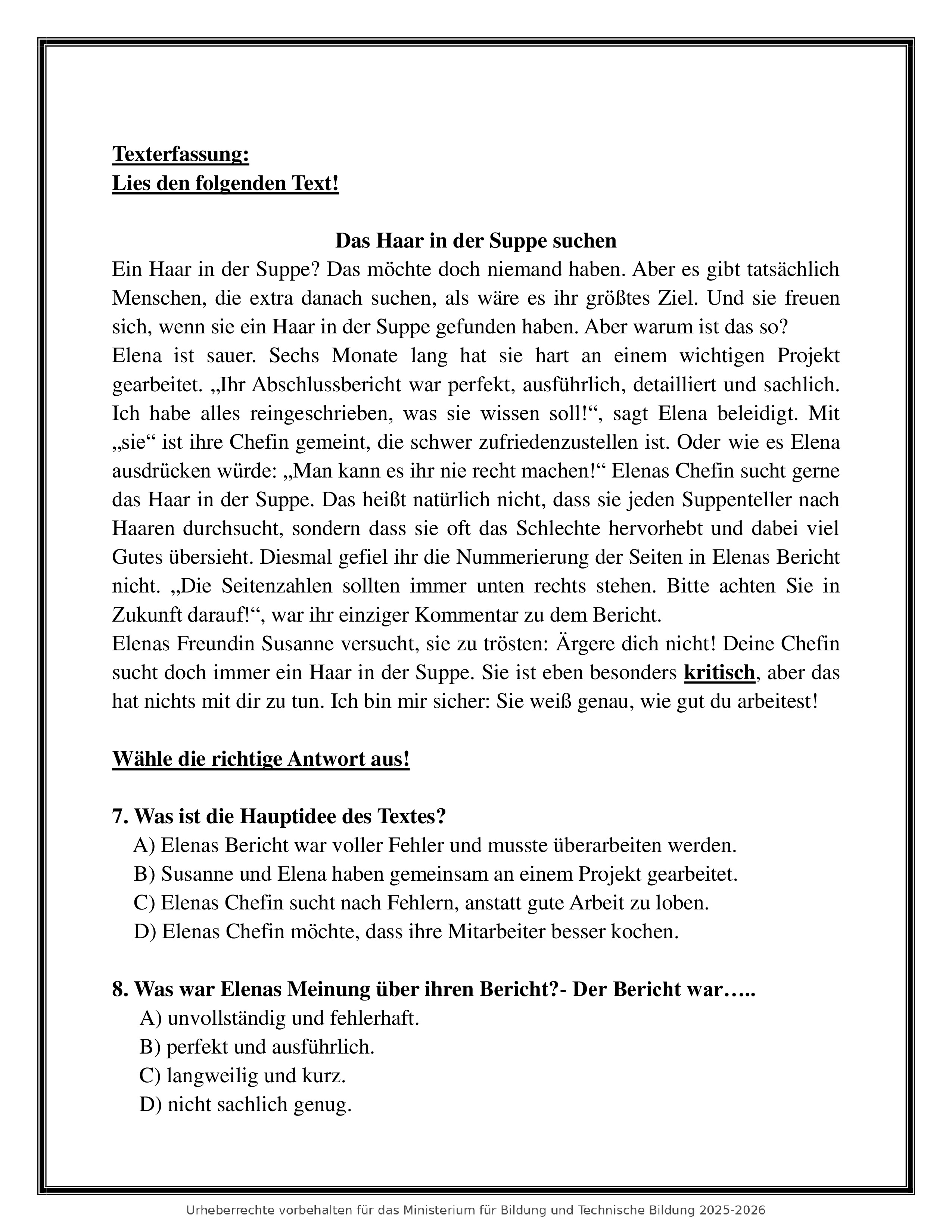 Texterfassung:
Lies den folgenden Text!

Das Haar in der Suppe suchen

Ein Haar in der Suppe? Das möchte doch niemand haben. Aber es gibt tatsächlich Menschen, die extra danach suchen, als wäre es ihr größtes Ziel. Und sie freuen sich, wenn sie ein Haar in der Suppe gefunden haben. Aber warum ist das so?

Elena ist sauer. Sechs Monate lang hat sie hart an einem wichtigen Projekt gearbeitet. „Ihr Abschlussbericht war perfekt, ausführlich, detailliert und sachlich. Ich habe alles reingeschrieben, was sie wissen soll!“, sagt Elena beleidigt. Mit „sie“ ist ihre Chefin gemeint, die schwer zufriedenzustellen ist. Oder wie es Elena ausdrücken würde: „Man kann es ihr nie recht machen!“ Elenas Chefin sucht gerne das Haar in der Suppe. Das heißt natürlich nicht, dass sie jeden Suppenteller nach Haaren durchsucht, sondern dass sie oft das Schlechte hervorhebt und dabei viel Gutes übersieht. Diesmal gefiel ihr die Nummerierung der Seiten in Elenas Bericht nicht. „Die Seitenzahlen sollten immer unten rechts stehen. Bitte achten Sie in Zukunft darauf!“, war ihr einziger Kommentar zu dem Bericht.

Elenas Freundin Susanne versucht, sie zu trösten: Ärgere dich nicht! Deine Chefin sucht doch immer ein Haar in der Suppe. Sie ist eben besonders kritisch, aber das hat nichts mit dir zu tun. Ich bin mir sicher: Sie weiß genau, wie gut du arbeitest!

Wähle die richtige Antwort aus!

7. Was ist die Hauptidee des Textes?
A) Elenas Bericht war voller Fehler und musste überarbeiten werden.
B) Susanne und Elena haben gemeinsam an einem Projekt gearbeitet.
C) Elenas Chefin sucht nach Fehlern, anstatt gute Arbeit zu loben.
D) Elenas Chefin möchte, dass ihre Mitarbeiter besser kochen.

8. Was war Elenas Meinung über ihren Bericht?- Der Bericht war…..
A) unvollständig und fehlerhaft.
B) perfekt und ausführlich.
C) langweilig und kurz.
D) nicht sachlich genug.

Urheberrechte vorbehalten für das Ministerium für Bildung und Technische Bildung 2025-2026